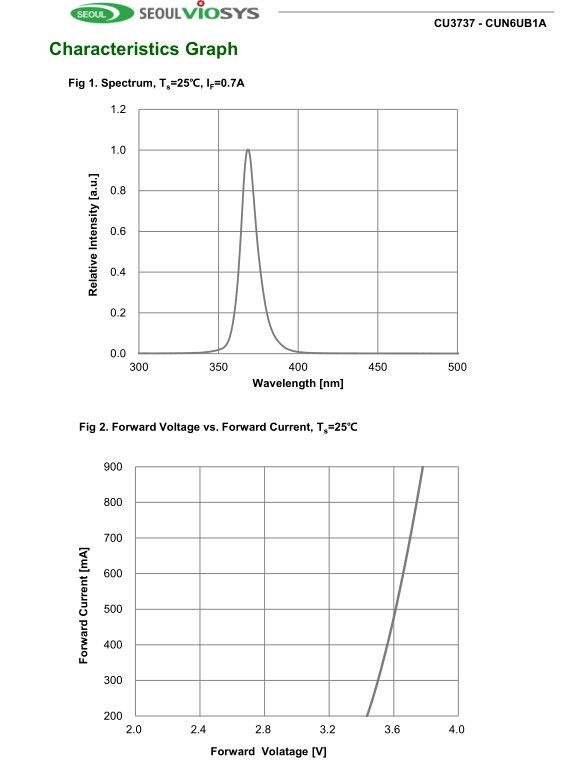 SEOUL SEOULVIOSYS

CU3737 - CUN6UB1A

Characteristics Graph

Fig 1. Spectrum, $T_s$=25℃, $I_F$=0.7A

1.2
1.0
0.8
0.6
0.4
0.2
0.0

Relative Intensity [a.u.]

300 350 400 450 500

Wavelength [nm]

Fig 2. Forward Voltage vs. Forward Current, $T_s$=25℃

900
800
700
600
500
400
300
200

Forward Current [mA]

2.0 2.4 2.8 3.2 3.6 4.0

Forward Volatage [V]